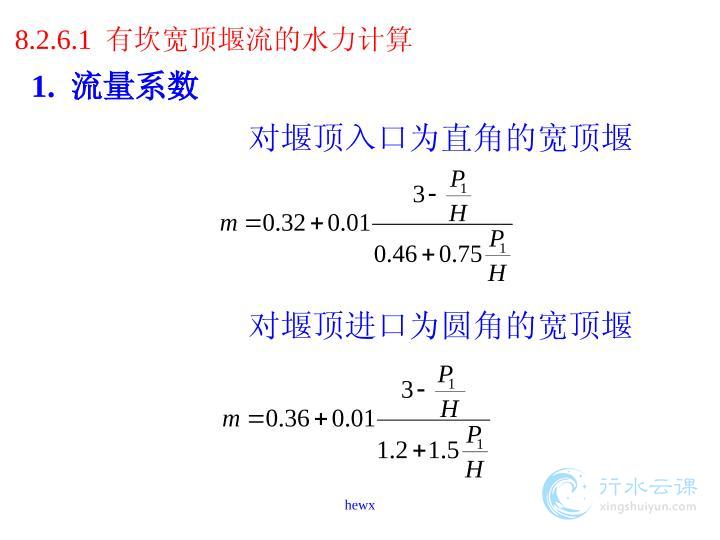 8.2.6.1 有坎宽顶堰流的水力计算

1. 流量系数

对堰顶入口为直角的宽顶堰

$m = 0.32 + 0.01\frac{3 - \frac{P_1}{H}}{0.46 + 0.75\frac{P_1}{H}}$

对堰顶进口为圆角的宽顶堰

$m = 0.36 + 0.01\frac{3 - \frac{P_1}{H}}{1.2 + 1.5\frac{P_1}{H}}$

hewx

行水云课
xingshuiyun.com